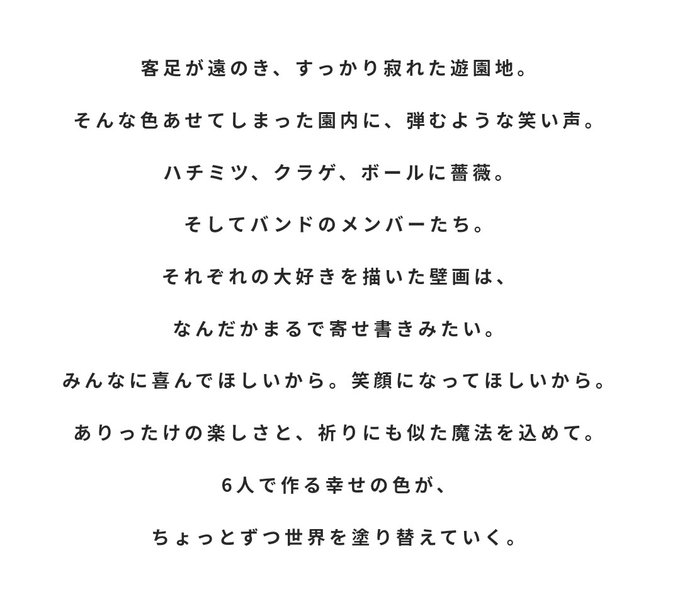 客足が遠のき、すっかり寂れた遊園地。

そんな色あせてしまった園内に、弾むような笑い声。

ハチミツ、クラゲ、ボールに薔薇。

そしてバンドのメンバーたち。

それぞれの大好きを描いた壁画は、

なんだかまるで寄せ書きみたい。

みんなに喜んでほしいから。笑顔になってほしいから。

ありったけの楽しさと、祈りにも似た魔法を込めて。

6人で作る幸せの色が、

ちょっとずつ世界を塗り替えていく。